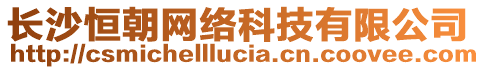 长沙恒朝网络科技有限公司
http://csmichelllucia.cn.coovee.com